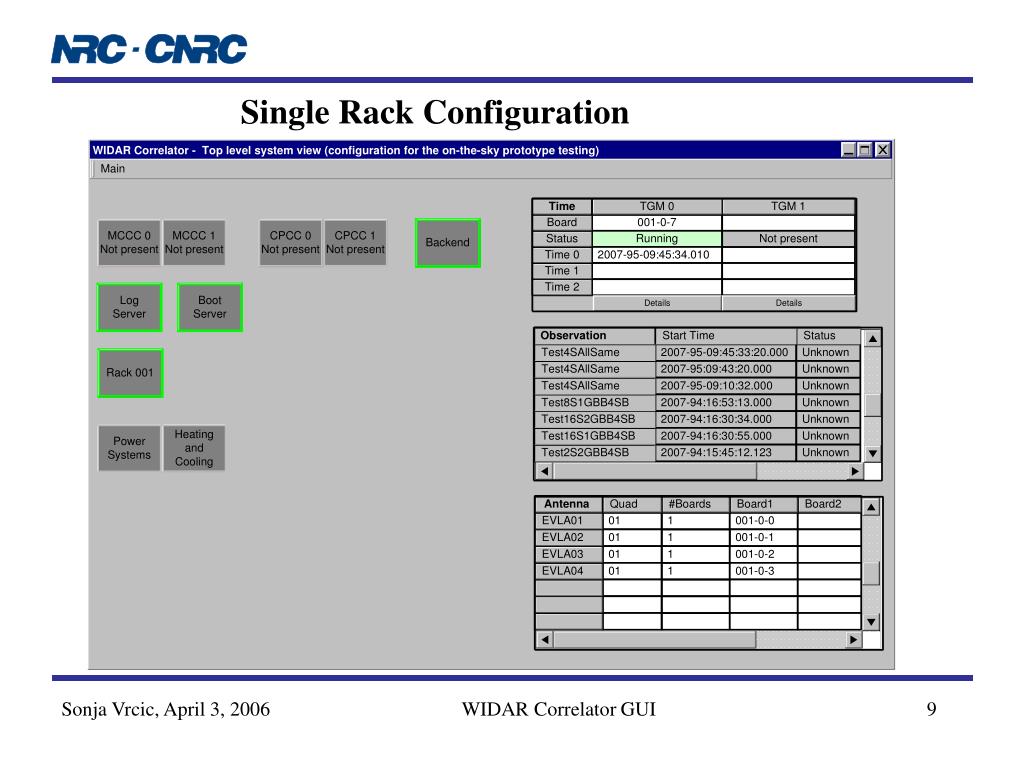 NRC · CNRC

Single Rack Configuration

WIDAR Correlator - Top level system view (configuration for the on-the-sky prototype testing)

Main

MCCC 0 Not present

MCCC 1 Not present

CPCC 0 Not present

CPCC 1 Not present

Backend

Log Server

Boot Server

Rack 001

Power Systems

Heating and Cooling

| Time | TGM 0 | TGM 1 |
|---|---|---|
| Board | 001-0-7 | |
| Status | Running | Not present |
| Time 0 | 2007-95-09:45:34.010 | |
| Time 1 | | |
| Time 2 | | |
| | Details | Details |

| Observation | Start Time | Status |
|---|---|---|
| Test4SAllSame | 2007-95-09:45:33:20.000 | Unknown |
| Test4SAllSame | 2007-95:09:43:20.000 | Unknown |
| Test4SAllSame | 2007-95-09:10:32.000 | Unknown |
| Test8S1GBB4SB | 2007-94:16:53:13.000 | Unknown |
| Test16S2GBB4SB | 2007-94:16:30:34.000 | Unknown |
| Test16S1GBB4SB | 2007-94:16:30:55.000 | Unknown |
| Test2S2GBB4SB | 2007-94:15:45:12.123 | Unknown |

| Antenna | Quad | #Boards | Board1 | Board2 |
|---|---|---|---|---|
| EVLA01 | 01 | 1 | 001-0-0 | |
| EVLA02 | 01 | 1 | 001-0-1 | |
| EVLA03 | 01 | 1 | 001-0-2 | |
| EVLA04 | 01 | 1 | 001-0-3 | |
| | | | | |
| | | | | |
| | | | | |

Sonja Vrcic, April 3, 2006

WIDAR Correlator GUI

9